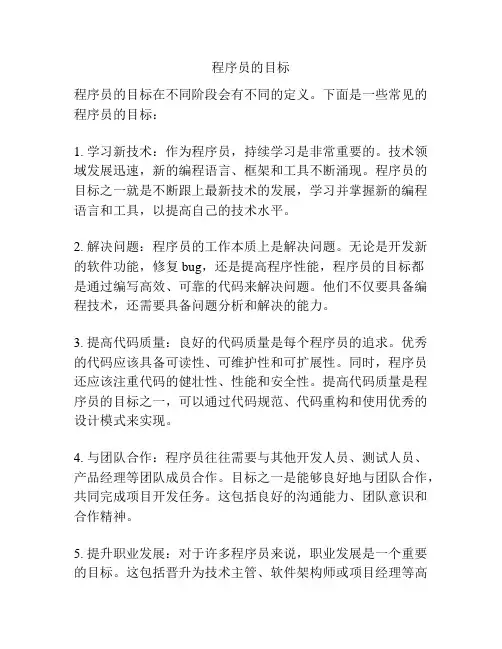 程序员的目标

程序员的目标在不同阶段会有不同的定义。下面是一些常见的程序员的目标：

1. 学习新技术：作为程序员，持续学习是非常重要的。技术领域发展迅速，新的编程语言、框架和工具不断涌现。程序员的目标之一就是不断跟上最新技术的发展，学习并掌握新的编程语言和工具，以提高自己的技术水平。

2. 解决问题：程序员的工作本质上是解决问题。无论是开发新的软件功能，修复 bug，还是提高程序性能，程序员的目标都是通过编写高效、可靠的代码来解决问题。他们不仅要具备编程技术，还需要具备问题分析和解决的能力。

3. 提高代码质量：良好的代码质量是每个程序员的追求。优秀的代码应该具备可读性、可维护性和可扩展性。同时，程序员还应该注重代码的健壮性、性能和安全性。提高代码质量是程序员的目标之一，可以通过代码规范、代码重构和使用优秀的设计模式来实现。

4. 与团队合作：程序员往往需要与其他开发人员、测试人员、产品经理等团队成员合作。目标之一是能够良好地与团队合作，共同完成项目开发任务。这包括良好的沟通能力、团队意识和合作精神。

5. 提升职业发展：对于许多程序员来说，职业发展是一个重要的目标。这包括晋升为技术主管、软件架构师或项目经理等高